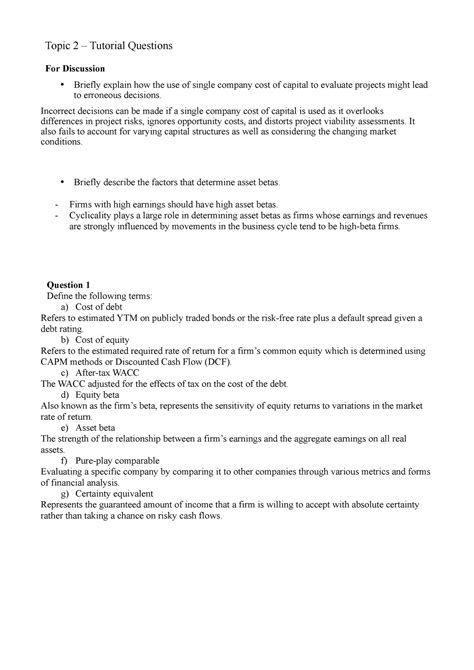 Topic 2 – Tutorial Questions

For Discussion

• Briefly explain how the use of single company cost of capital to evaluate projects might lead to erroneous decisions.

Incorrect decisions can be made if a single company cost of capital is used as it overlooks differences in project risks, ignores opportunity costs, and distorts project viability assessments. It also fails to account for varying capital structures as well as considering the changing market conditions.

• Briefly describe the factors that determine asset betas.

- Firms with high earnings should have high asset betas.
- Cyclicality plays a large role in determining asset betas as firms whose earnings and revenues are strongly influenced by movements in the business cycle tend to be high-beta firms.

Question 1
Define the following terms:
a) Cost of debt
Refers to estimated YTM on publicly traded bonds or the risk-free rate plus a default spread given a debt rating.
b) Cost of equity
Refers to the estimated required rate of return for a firm's common equity which is determined using CAPM methods or Discounted Cash Flow (DCF).
c) After-tax WACC
The WACC adjusted for the effects of tax on the cost of the debt.
d) Equity beta
Also known as the firm's beta, represents the sensitivity of equity returns to variations in the market rate of return.
e) Asset beta
The strength of the relationship between a firm's earnings and the aggregate earnings on all real assets.
f) Pure-play comparable
Evaluating a specific company by comparing it to other companies through various metrics and forms of financial analysis.
g) Certainty equivalent
Represents the guaranteed amount of income that a firm is willing to accept with absolute certainty rather than taking a chance on risky cash flows.